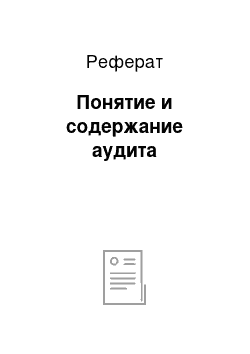 Реферат

Понятие и содержание аудита